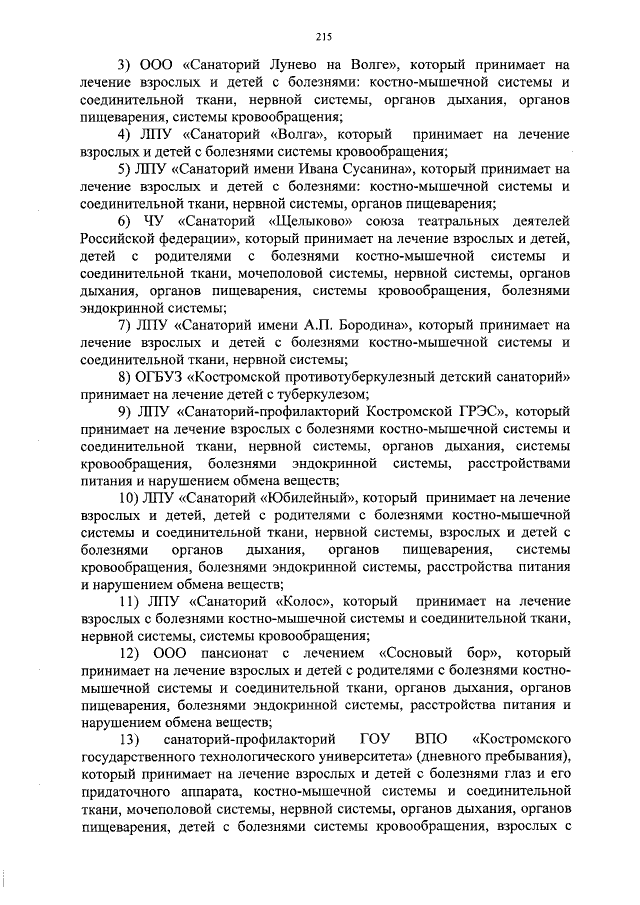 215

3) ООО «Санаторий Лунево на Волге», который принимает на лечение взрослых и детей с болезнями: костно-мышечной системы и соединительной ткани, нервной системы, органов дыхания, органов пищеварения, системы кровообращения;

4) ЛПУ «Санаторий «Волга», который принимает на лечение взрослых и детей с болезнями системы кровообращения;

5) ЛПУ «Санаторий имени Ивана Сусанина», который принимает на лечение взрослых и детей с болезнями: костно-мышечной системы и соединительной ткани, нервной системы, органов пищеварения;

6) ЧУ «Санаторий «Щелыково» союза театральных деятелей Российской федерации», который принимает на лечение взрослых и детей, детей с родителями с болезнями костно-мышечной системы и соединительной ткани, мочеполовой системы, нервной системы, органов дыхания, органов пищеварения, системы кровообращения, болезнями эндокринной системы;

7) ЛПУ «Санаторий имени А.П. Бородина», который принимает на лечение взрослых и детей с болезнями костно-мышечной системы и соединительной ткани, нервной системы;

8) ОГБУЗ «Костромской противотуберкулезный детский санаторий» принимает на лечение детей с туберкулезом;

9) ЛПУ «Санаторий-профилакторий Костромской ГРЭС», который принимает на лечение взрослых с болезнями костно-мышечной системы и соединительной ткани, нервной системы, органов дыхания, системы кровообращения, болезнями эндокринной системы, расстройствами питания и нарушением обмена веществ;

10) ЛПУ «Санаторий «Юбилейный», который принимает на лечение взрослых и детей, детей с родителями с болезнями костно-мышечной системы и соединительной ткани, нервной системы, взрослых и детей с болезнями органов дыхания, органов пищеварения, системы кровообращения, болезнями эндокринной системы, расстройства питания и нарушением обмена веществ;

11) ЛПУ «Санаторий «Колос», который принимает на лечение взрослых с болезнями костно-мышечной системы и соединительной ткани, нервной системы, системы кровообращения;

12) ООО пансионат с лечением «Сосновый бор», который принимает на лечение взрослых и детей с родителями с болезнями костно-мышечной системы и соединительной ткани, органов дыхания, органов пищеварения, болезнями эндокринной системы, расстройства питания и нарушением обмена веществ;

13) санаторий-профилакторий ГОУ ВПО «Костромского государственного технологического университета» (дневного пребывания), который принимает на лечение взрослых и детей с болезнями глаз и его придаточного аппарата, костно-мышечной системы и соединительной ткани, мочеполовой системы, нервной системы, органов дыхания, органов пищеварения, детей с болезнями системы кровообращения, взрослых с